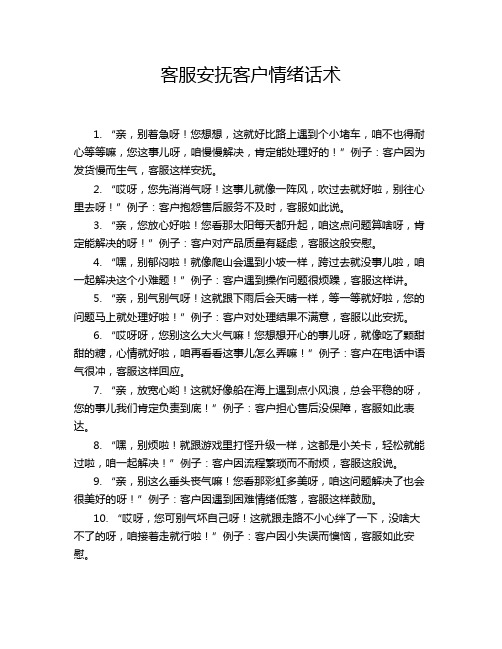 客服安抚客户情绪话术

1. “亲，别着急呀！您想想，这就好比路上遇到个小堵车，咱不也得耐心等等嘛，您这事儿呀，咱慢慢解决，肯定能处理好的！” 例子：客户因为发货慢而生气，客服这样安抚。

2. “哎呀，您先消消气呀！这事儿就像一阵风，吹过去就好啦，别往心里去呀！” 例子：客户抱怨售后服务不及时，客服如此说。

3. “亲，您放心好啦！您看那太阳每天都升起，咱这点问题算啥呀，肯定能解决的呀！” 例子：客户对产品质量有疑虑，客服这般安慰。

4. “嘿，别郁闷啦！就像爬山会遇到小坡一样，跨过去就没事儿啦，咱一起解决这个小难题！” 例子：客户遇到操作问题很烦躁，客服这样讲。

5. “亲，别气别气呀！这就跟下雨后会天晴一样，等一等就好啦，您的问题马上就处理好啦！” 例子：客户对处理结果不满意，客服以此安抚。

6. “哎呀呀，您别这么大火气嘛！您想想开心的事儿呀，就像吃了颗甜甜的糖，心情就好啦，咱再看看这事儿怎么弄嘛！” 例子：客户在电话中语气很冲，客服这样回应。

7. “亲，放宽心哟！这就好像船在海上遇到点小风浪，总会平稳的呀，您的事儿我们肯定负责到底！” 例子：客户担心售后没保障，客服如此表达。

8. “嘿，别烦啦！就跟游戏里打怪升级一样，这都是小关卡，轻松就能过啦，咱一起解决！” 例子：客户因流程繁琐而不耐烦，客服这般说。

9. “亲，别这么垂头丧气嘛！您看那彩虹多美呀，咱这问题解决了也会很美好的呀！” 例子：客户因遇到困难情绪低落，客服这样鼓励。

10. “哎呀，您可别气坏自己呀！这就跟走路不小心绊了一下，没啥大不了的呀，咱接着走就行啦！” 例子：客户因小失误而懊恼，客服如此安慰。